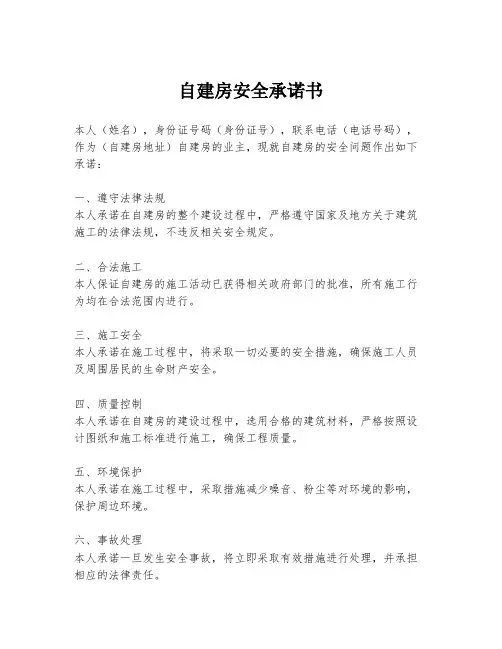 自建房安全承诺书

本人（姓名），身份证号码（身份证号），联系电话（电话号码），作为（自建房地址）自建房的业主，现就自建房的安全问题作出如下承诺：

一、遵守法律法规
本人承诺在自建房的整个建设过程中，严格遵守国家及地方关于建筑施工的法律法规，不违反相关安全规定。

二、合法施工
本人保证自建房的施工活动已获得相关政府部门的批准，所有施工行为均在合法范围内进行。

三、施工安全
本人承诺在施工过程中，将采取一切必要的安全措施，确保施工人员及周围居民的生命财产安全。

四、质量控制
本人承诺在自建房的建设过程中，选用合格的建筑材料，严格按照设计图纸和施工标准进行施工，确保工程质量。

五、环境保护
本人承诺在施工过程中，采取措施减少噪音、粉尘等对环境的影响，保护周边环境。

六、事故处理
本人承诺一旦发生安全事故，将立即采取有效措施进行处理，并承担相应的法律责任。